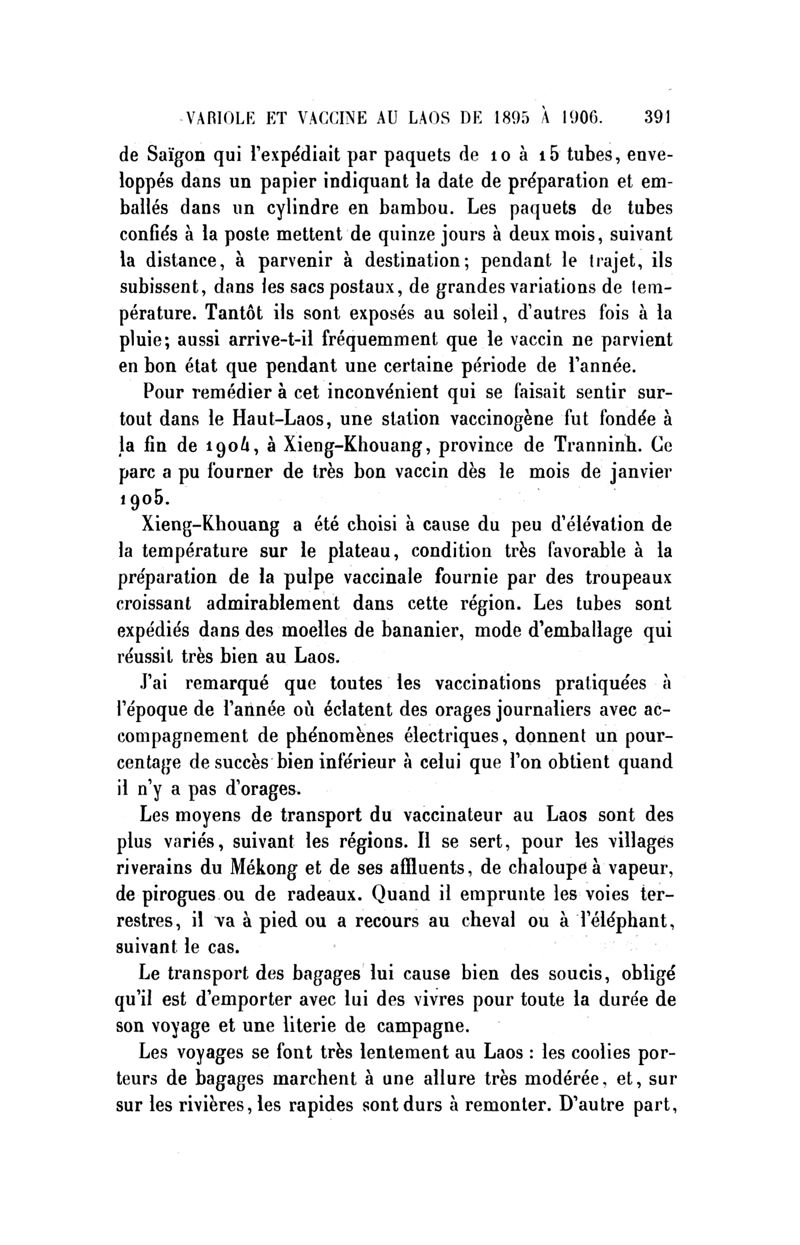 VARIOLE ET VACCINE AU LAOS DE 1895 À 1906. 391

de Saïgon qui l'expédiait par paquets de 10 à 15 tubes, enveloppés dans un papier indiquant la date de préparation et emballés dans un cylindre en bambou. Les paquets de tubes confiés à la poste mettent de quinze jours à deux mois, suivant la distance, à parvenir à destination; pendant le trajet, ils subissent, dans les sacs postaux, de grandes variations de température. Tantôt ils sont exposés au soleil, d'autres fois à la pluie; aussi arrive-t-il fréquemment que le vaccin ne parvient en bon état que pendant une certaine période de l'année.

Pour remédier à cet inconvénient qui se faisait sentir surtout dans le Haut-Laos, une station vaccinogène fut fondée à la fin de 1904, à Xieng-Khouang, province de Tranninh. Ce parc a pu fourner de très bon vaccin dès le mois de janvier 1905.

Xieng-Khouang a été choisi à cause du peu d'élévation de la température sur le plateau, condition très favorable à la préparation de la pulpe vaccinale fournie par des troupeaux croissant admirablement dans cette région. Les tubes sont expédiés dans des moelles de bananier, mode d'emballage qui réussit très bien au Laos.

J'ai remarqué que toutes les vaccinations pratiquées à l'époque de l'année où éclatent des orages journaliers avec accompagnement de phénomènes électriques, donnent un pourcentage de succès bien inférieur à celui que l'on obtient quand il n'y a pas d'orages.

Les moyens de transport du vaccinateur au Laos sont des plus variés, suivant les régions. Il se sert, pour les villages riverains du Mékong et de ses affluents, de chaloupe à vapeur, de pirogues ou de radeaux. Quand il emprunte les voies terrestres, il va à pied ou a recours au cheval ou à l'éléphant, suivant le cas.

Le transport des bagages lui cause bien des soucis, obligé qu'il est d'emporter avec lui des vivres pour toute la durée de son voyage et une literie de campagne.

Les voyages se font très lentement au Laos : les coolies porteurs de bagages marchent à une allure très modérée, et, sur sur les rivières, les rapides sont durs à remonter. D'autre part,